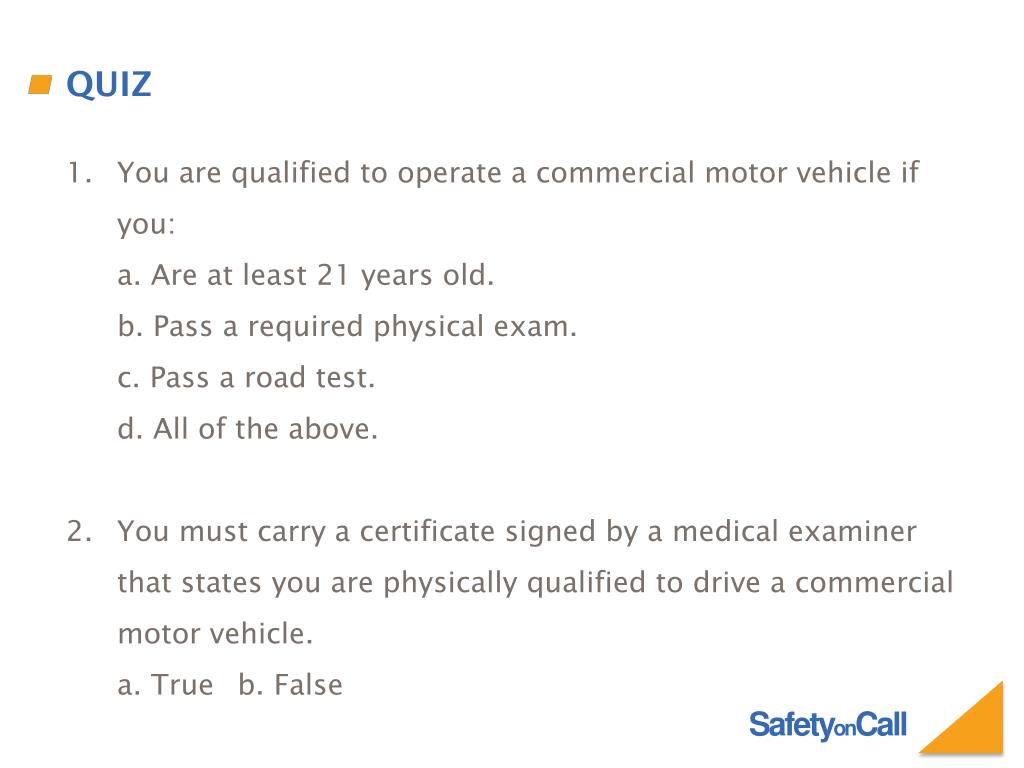 QUIZ

1. You are qualified to operate a commercial motor vehicle if you:
a. Are at least 21 years old.
b. Pass a required physical exam.
c. Pass a road test.
d. All of the above.

2. You must carry a certificate signed by a medical examiner that states you are physically qualified to drive a commercial motor vehicle.
a. True b. False

SafetyonCall